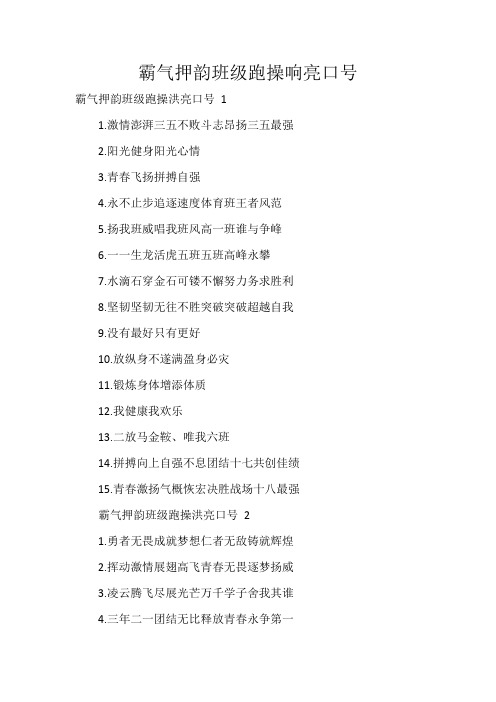 霸气押韵班级跑操响亮口号

霸气押韵班级跑操洪亮口号 1

1.激情澎湃三五不败斗志昂扬三五最强

2.阳光健身阳光心情

3.青春飞扬拼搏自强

4.永不止步追逐速度体育班王者风范

5.扬我班威唱我班风高一班谁与争峰

6.一一生龙活虎五班五班高峰永攀

7.水滴石穿金石可镂不懈努力务求胜利

8.坚韧坚韧无往不胜突破突破超越自我

9.没有最好只有更好

10.放纵身不遂满盈身必灾

11.锻炼身体增添体质

12.我健康我欢乐

13.二放马金鞍、唯我六班

14.拼搏向上自强不息团结十七共创佳绩

15.青春激扬气概恢宏决胜战场十八最强

霸气押韵班级跑操洪亮口号 2

1.勇者无畏成就梦想仁者无敌铸就辉煌

2.挥动激情展翅高飞青春无畏逐梦扬威

3.凌云腾飞尽展光芒万千学子舍我其谁

4.三年二一团结无比释放青春永争第一